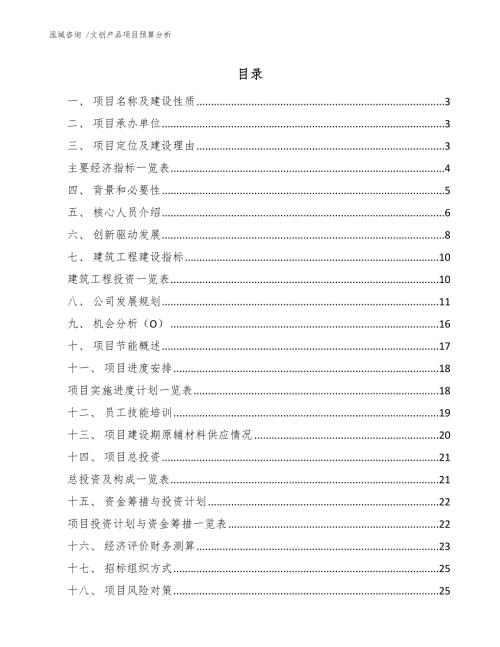 泓域咨询 /文创产品项目预算分析

目录

一、项目名称及建设性质......3
二、项目承办单位......3
三、项目定位及建设理由......3
主要经济指标一览表......4
四、背景和必要性......5
五、核心人员介绍......6
六、创新驱动发展......8
七、建筑工程建设指标......10
建筑工程投资一览表......10
八、公司发展规划......11
九、机会分析（O）......16
十、项目节能概述......17
十一、项目进度安排......18
项目实施进度计划一览表......18
十二、员工技能培训......19
十三、项目建设期原辅材料供应情况......20
十四、项目总投资......21
总投资及构成一览表......21
十五、资金筹措与投资计划......22
项目投资计划与资金筹措一览表......22
十六、经济评价财务测算......23
十七、招标组织方式......25
十八、项目风险对策......25